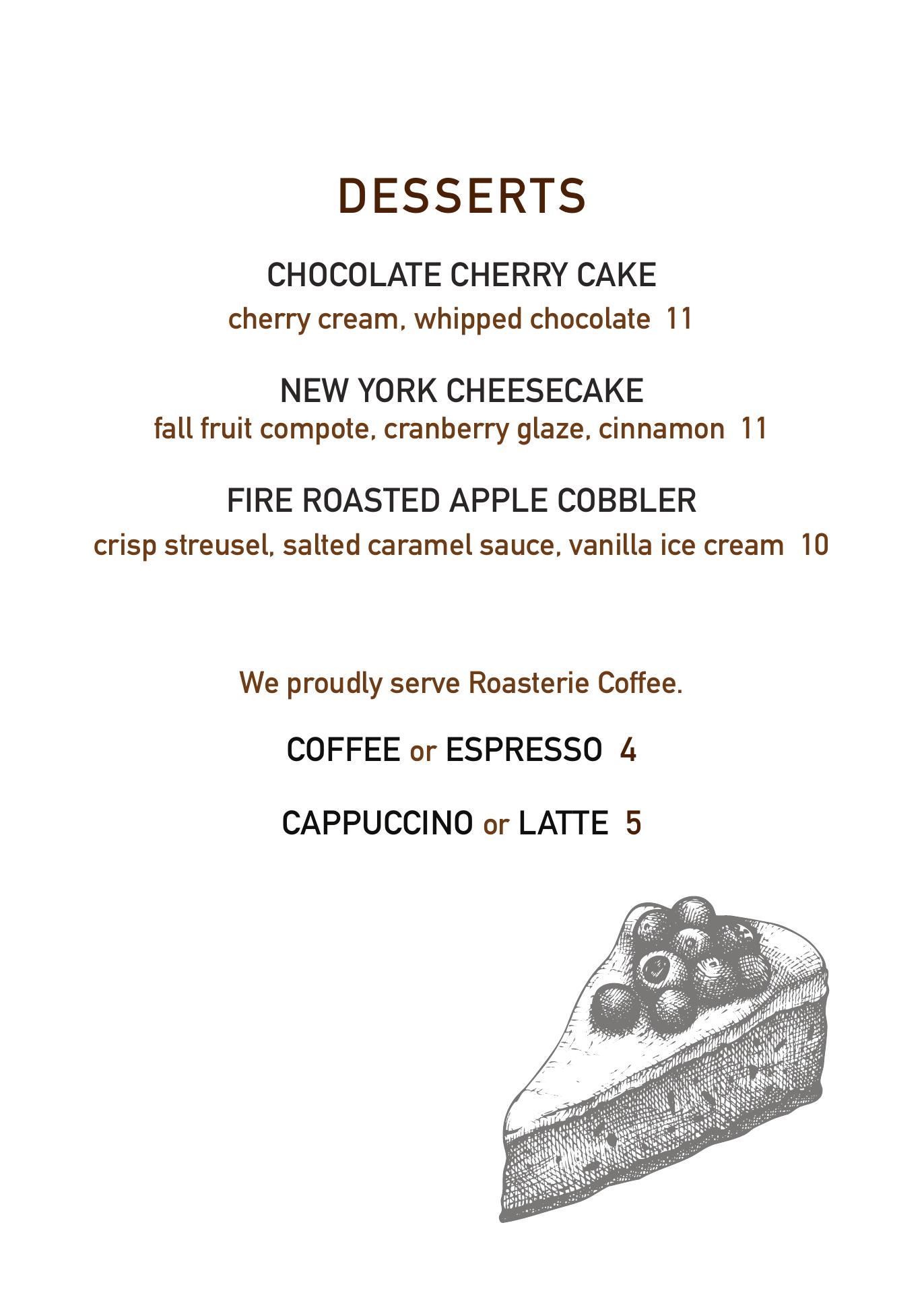 DESSERTS

CHOCOLATE CHERRY CAKE
cherry cream, whipped chocolate 11

NEW YORK CHEESECAKE
fall fruit compote, cranberry glaze, cinnamon 11

FIRE ROASTED APPLE COBBLER
crisp streusel, salted caramel sauce, vanilla ice cream 10

We proudly serve Roasterie Coffee.

COFFEE or ESPRESSO 4

CAPPUCCINO or LATTE 5